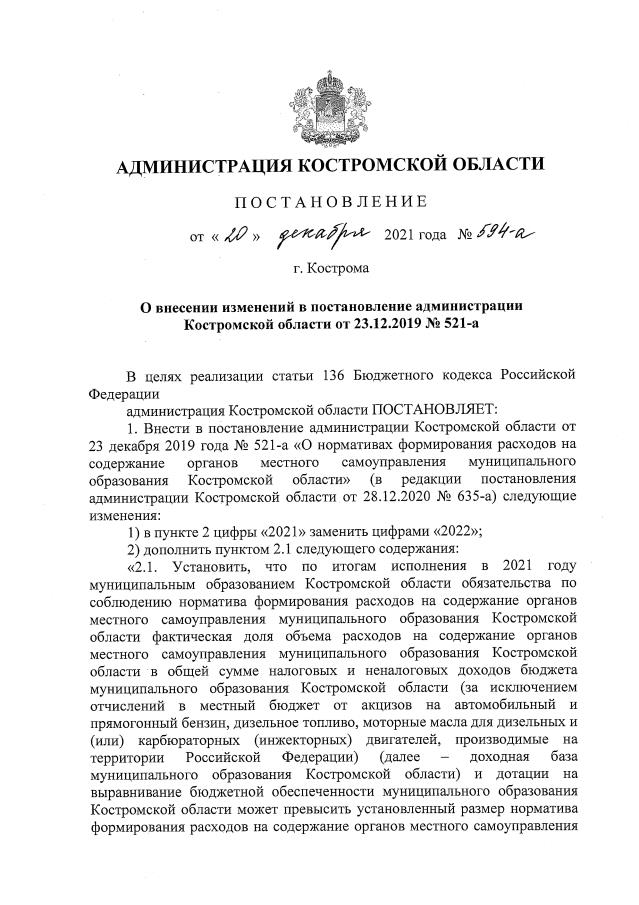 АДМИНИСТРАЦИЯ КОСТРОМСКОЙ ОБЛАСТИ

ПОСТАНОВЛЕНИЕ

от « 20 » декабря 2021 года № 594-а

г. Кострома

О внесении изменений в постановление администрации Костромской области от 23.12.2019 № 521-а

В целях реализации статьи 136 Бюджетного кодекса Российской Федерации

администрация Костромской области ПОСТАНОВЛЯЕТ:

1. Внести в постановление администрации Костромской области от 23 декабря 2019 года № 521-а «О нормативах формирования расходов на содержание органов местного самоуправления муниципального образования Костромской области» (в редакции постановления администрации Костромской области от 28.12.2020 № 635-а) следующие изменения:

1) в пункте 2 цифры «2021» заменить цифрами «2022»;

2) дополнить пунктом 2.1 следующего содержания:

«2.1. Установить, что по итогам исполнения в 2021 году муниципальным образованием Костромской области обязательства по соблюдению норматива формирования расходов на содержание органов местного самоуправления муниципального образования Костромской области фактическая доля объема расходов на содержание органов местного самоуправления муниципального образования Костромской области в общей сумме налоговых и неналоговых доходов бюджета муниципального образования Костромской области (за исключением отчислений в местный бюджет от акцизов на автомобильный и прямогонный бензин, дизельное топливо, моторные масла для дизельных и (или) карбюраторных (инжекторных) двигателей, производимые на территории Российской Федерации) (далее – доходная база муниципального образования Костромской области) и дотации на выравнивание бюджетной обеспеченности муниципального образования Костромской области может превысить установленный размер норматива формирования расходов на содержание органов местного самоуправления